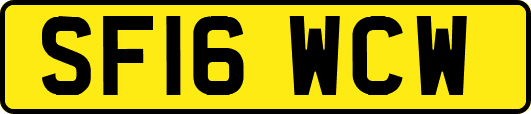 SF16 WCW